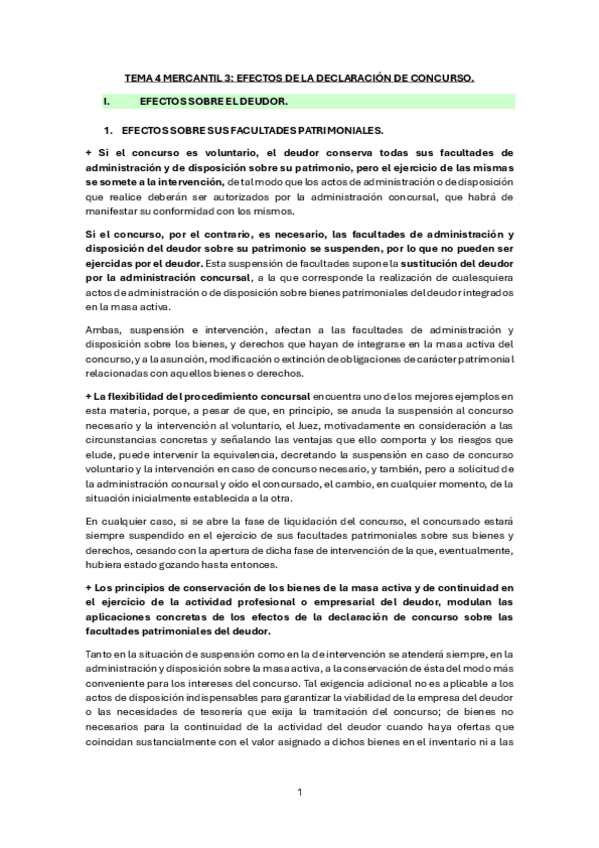 TEMA 4 MERCANTIL 3: EFECTOS DE LA DECLARACIÓN DE CONCURSO.

I. EFECTOS SOBRE EL DEUDOR.

1. EFECTOS SOBRE SUS FACULTADES PATRIMONIALES.

+ Si el concurso es voluntario, el deudor conserva todas sus facultades de administración y de disposición sobre su patrimonio, pero el ejercicio de las mismas se somete a la intervención, de tal modo que los actos de administración o de disposición que realice deberán ser autorizados por la administración concursal, que habrá de manifestar su conformidad con los mismos.

Si el concurso, por el contrario, es necesario, las facultades de administración y disposición del deudor sobre su patrimonio se suspenden, por lo que no pueden ser ejercidas por el deudor. Esta suspensión de facultades supone la sustitución del deudor por la administración concursal, a la que corresponde la realización de cualesquiera actos de administración o de disposición sobre bienes patrimoniales del deudor integrados en la masa activa.

Ambas, suspensión e intervención, afectan a las facultades de administración y disposición sobre los bienes, y derechos que hayan de integrarse en la masa activa del concurso, y a la asunción, modificación o extinción de obligaciones de carácter patrimonial relacionadas con aquellos bienes o derechos.

+ La flexibilidad del procedimiento concursal encuentra uno de los mejores ejemplos en esta materia, porque, a pesar de que, en principio, se anuda la suspensión al concurso necesario y la intervención al voluntario, el Juez, motivadamente en consideración a las circunstancias concretas y señalando las ventajas que ello comporta y los riesgos que elude, puede intervenir la equivalencia, decretando la suspensión en caso de concurso voluntario y la intervención en caso de concurso necesario, y también, pero a solicitud de la administración concursal y oído el concursado, el cambio, en cualquier momento, de la situación inicialmente establecida a la otra.

En cualquier caso, si se abre la fase de liquidación del concurso, el concursado estará siempre suspendido en el ejercicio de sus facultades patrimoniales sobre sus bienes y derechos, cesando con la apertura de dicha fase de intervención de la que, eventualmente, hubiera estado gozando hasta entonces.

+ Los principios de conservación de los bienes de la masa activa y de continuidad en el ejercicio de la actividad profesional o empresarial del deudor, modulan las aplicaciones concretas de los efectos de la declaración de concurso sobre las facultades patrimoniales del deudor.

Tanto en la situación de suspensión como en la de intervención se atenderá siempre, en la administración y disposición sobre la masa activa, a la conservación de ésta del modo más conveniente para los intereses del concurso. Tal exigencia adicional no es aplicable a los actos de disposición indispensables para garantizar la viabilidad de la empresa del deudor o las necesidades de tesorería que exija la tramitación del concurso; de bienes no necesarios para la continuidad de la actividad del deudor cuando haya ofertas que coincidan sustancialmente con el valor asignado a dichos bienes en el inventario ni a las

1